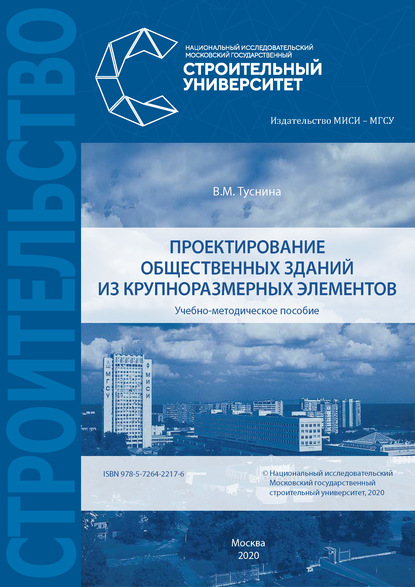 СТРОИТЕЛЬСТВО

НАЦИОНАЛЬНЫЙ ИССЛЕДОВАТЕЛЬСКИЙ МОСКОВСКИЙ ГОСУДАРСТВЕННЫЙ
СТРОИТЕЛЬНЫЙ УНИВЕРСИТЕТ

Издательство МИСИ – МГСУ

В.М. Туснина

ПРОЕКТИРОВАНИЕ ОБЩЕСТВЕННЫХ ЗДАНИЙ ИЗ КРУПНОРАЗМЕРНЫХ ЭЛЕМЕНТОВ

Учебно-методическое пособие

МГСУ МИСИ

ISBN 978-5-7264-2217-6

© Национальный исследовательский Московский государственный строительный университет, 2020

Москва
2020